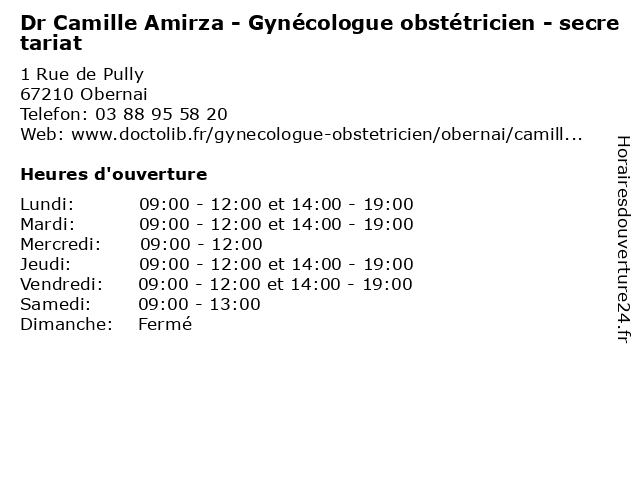 Dr Camille Amirza - Gynécologue obstétricien - secretariat

1 Rue de Pully
67210 Obernai
Telefon: 03 88 95 58 20
Web: www.doctolib.fr/gynecologue-obstetricien/obernai/camill...

Heures d'ouverture

| | |
|---|---|
| Lundi: | 09:00 - 12:00 et 14:00 - 19:00 |
| Mardi: | 09:00 - 12:00 et 14:00 - 19:00 |
| Mercredi: | 09:00 - 12:00 |
| Jeudi: | 09:00 - 12:00 et 14:00 - 19:00 |
| Vendredi: | 09:00 - 12:00 et 14:00 - 19:00 |
| Samedi: | 09:00 - 13:00 |
| Dimanche: | Fermé |

Horairesdouverture24.fr